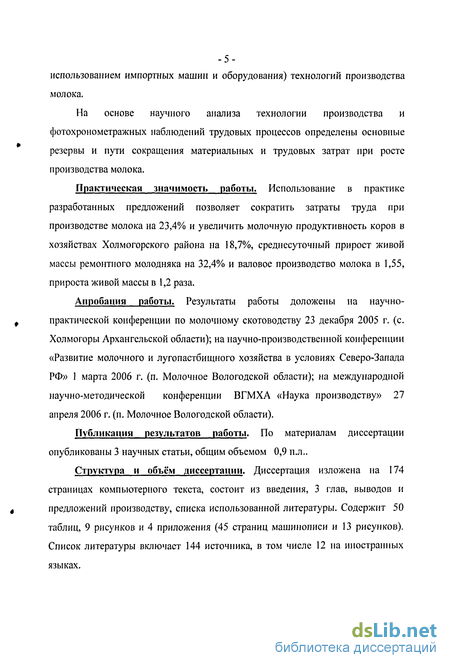 - 5 -

использованием импортных машин и оборудования) технологий производства молока.

На основе научного анализа технологии производства и фотохронометражных наблюдений трудовых процессов определены основные резервы и пути сокращения материальных и трудовых затрат при росте производства молока.

Практическая значимость работы. Использование в практике разработанных предложений позволяет сократить затраты труда при производстве молока на 23,4% и увеличить молочную продуктивность коров в хозяйствах Холмогорского района на 18,7%, среднесуточный прирост живой массы ремонтного молодняка на 32,4% и валовое производство молока в 1,55, прироста живой массы в 1,2 раза.

Апробация работы. Результаты работы доложены на научно-практической конференции по молочному скотоводству 23 декабря 2005 г. (с. Холмогоры Архангельской области); на научно-производственной конференции «Развитие молочного и лугопастбищного хозяйства в условиях Северо-Запада РФ» 1 марта 2006 г. (п. Молочное Вологодской области); на международной научно-методической конференции ВГМХА «Наука производству» 27 апреля 2006 г. (п. Молочное Вологодской области).

Публикация результатов работы. По материалам диссертации опубликованы 3 научных статьи, общим объемом 0,9 п.л..

Структура и объём диссертации. Диссертация изложена на 174 страницах компьютерного текста, состоит из введения, 3 глав, выводов и предложений производству, списка использованной литературы. Содержит 50 таблиц, 9 рисунков и 4 приложения (45 страниц машинописи и 13 рисунков). Список литературы включает 144 источника, в том числе 12 на иностранных языках.

dsLib.net
библиотека диссертаций